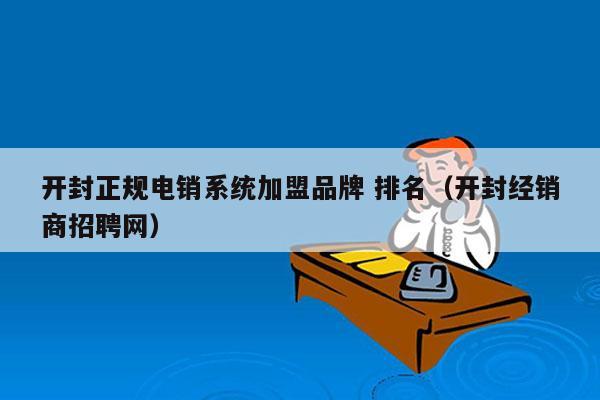 开封正规电销系统加盟品牌 排名（开封经销商招聘网）